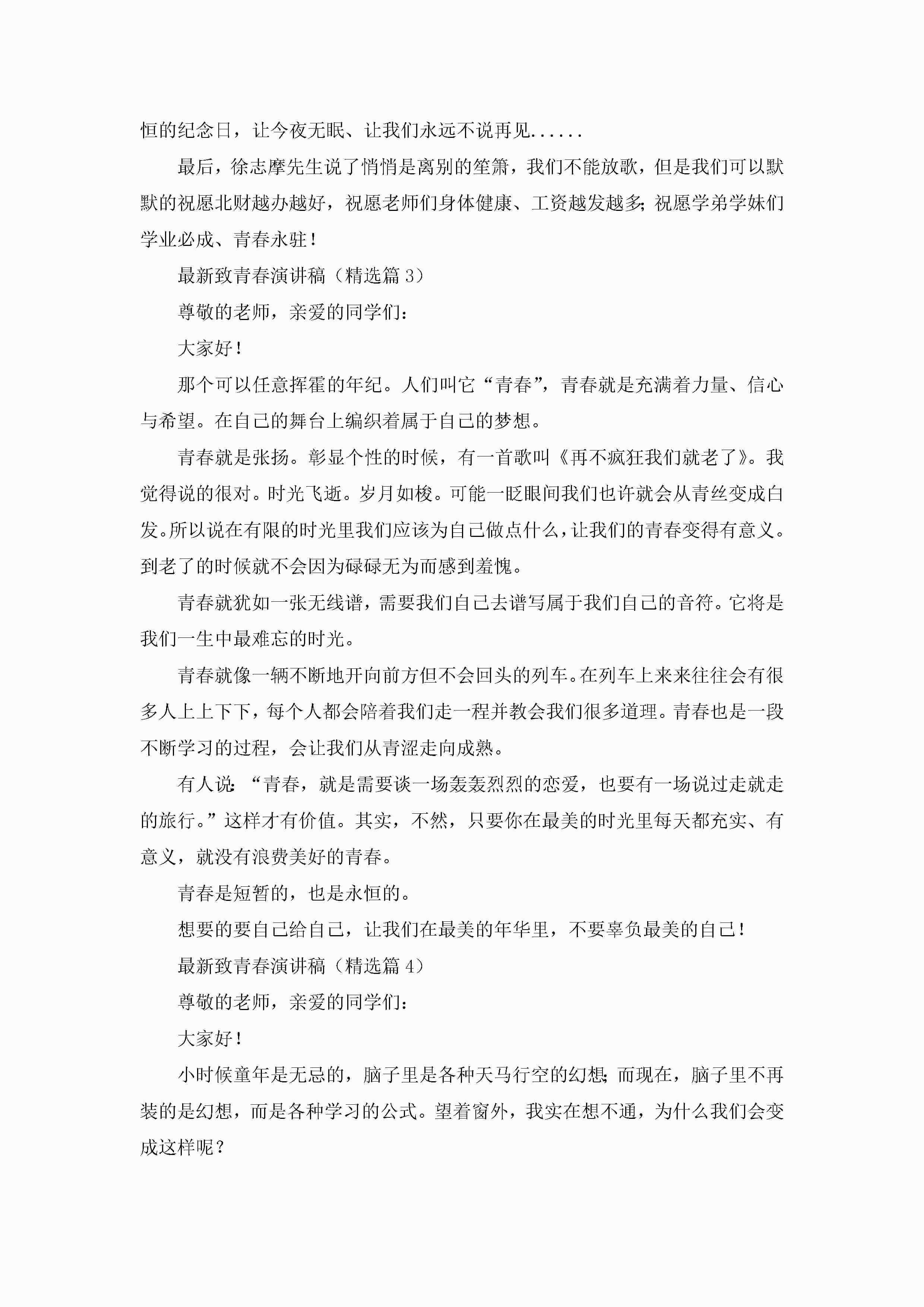 恒的纪念日，让今夜无眠、让我们永远不说再见......

最后，徐志摩先生说了悄悄是离别的笙箫，我们不能放歌，但是我们可以默默的祝愿北财越办越好，祝愿老师们身体健康、工资越发越多;祝愿学弟学妹们学业必成、青春永驻!

最新致青春演讲稿（精选篇3）

尊敬的老师，亲爱的同学们:

大家好!

那个可以任意挥霍的年纪。人们叫它“青春”，青春就是充满着力量、信心与希望。在自己的舞台上编织着属于自己的梦想。

青春就是张扬。彰显个性的时候，有一首歌叫《再不疯狂我们就老了》。我觉得说的很对。时光飞逝。岁月如梭。可能一眨眼间我们也许就会从青丝变成白发。所以说在有限的时光里我们应该为自己做点什么，让我们的青春变得有意义。到老了的时候就不会因为碌碌无为而感到羞愧。

青春就犹如一张无线谱，需要我们自己去谱写属于我们自己的音符。它将是我们一生中最难忘的时光。

青春就像一辆不断地开向前方但不会回头的列车。在列车上来来往往会有很多人上上下下，每个人都会陪着我们走一程并教会我们很多道理。青春也是一段不断学习的过程，会让我们从青涩走向成熟。

有人说:“青春，就是需要谈一场轰轰烈烈的恋爱，也要有一场说过走就走的旅行。”这样才有价值。其实，不然，只要你在最美的时光里每天都充实、有意义，就没有浪费美好的青春。

青春是短暂的，也是永恒的。

想要的要自己给自己，让我们在最美的年华里，不要辜负最美的自己!

最新致青春演讲稿（精选篇4）

尊敬的老师，亲爱的同学们:

大家好!

小时候童年是无忌的，脑子里是各种天马行空的幻想;而现在，脑子里不再装的是幻想，而是各种学习的公式。望着窗外，我实在想不通，为什么我们会变成这样呢?